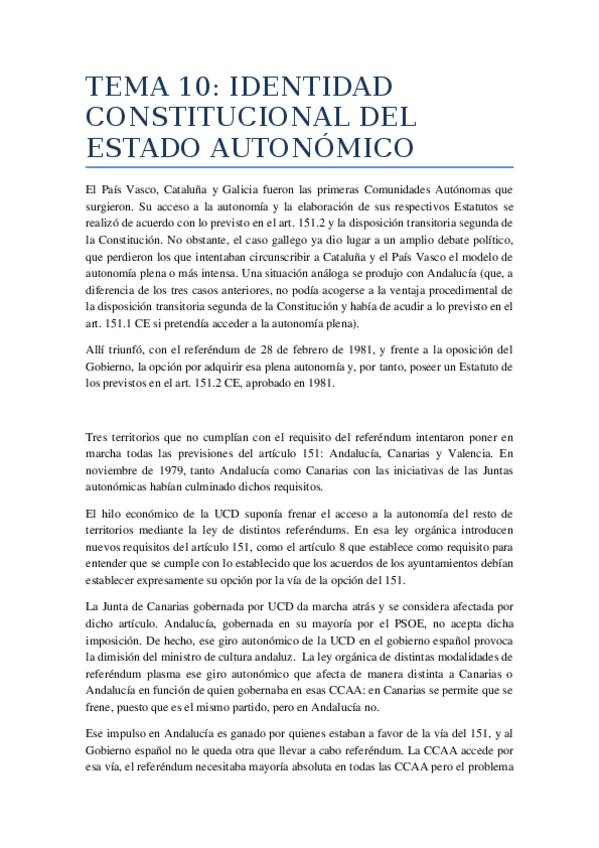 TEMA 10: IDENTIDAD CONSTITUCIONAL DEL ESTADO AUTONÓMICO

El País Vasco, Cataluña y Galicia fueron las primeras Comunidades Autónomas que surgieron. Su acceso a la autonomía y la elaboración de sus respectivos Estatutos se realizó de acuerdo con lo previsto en el art. 151.2 y la disposición transitoria segunda de la Constitución. No obstante, el caso gallego ya dio lugar a un amplio debate político, que perdieron los que intentaban circunscribir a Cataluña y el País Vasco el modelo de autonomía plena o más intensa. Una situación análoga se produjo con Andalucía (que, a diferencia de los tres casos anteriores, no podía acogerse a la ventaja procedimental de la disposición transitoria segunda de la Constitución y había de acudir a lo previsto en el art. 151.1 CE si pretendía acceder a la autonomía plena).

Allí triunfó, con el referéndum de 28 de febrero de 1981, y frente a la oposición del Gobierno, la opción por adquirir esa plena autonomía y, por tanto, poseer un Estatuto de los previstos en el art. 151.2 CE, aprobado en 1981.

Tres territorios que no cumplían con el requisito del referéndum intentaron poner en marcha todas las previsiones del artículo 151: Andalucía, Canarias y Valencia. En noviembre de 1979, tanto Andalucía como Canarias con las iniciativas de las Juntas autonómicas habían culminado dichos requisitos.

El hilo económico de la UCD suponía frenar el acceso a la autonomía del resto de territorios mediante la ley de distintos referéndums. En esa ley orgánica introducen nuevos requisitos del artículo 151, como el artículo 8 que establece como requisito para entender que se cumple con lo establecido que los acuerdos de los ayuntamientos debían establecer expresamente su opción por la vía de la opción del 151.

La Junta de Canarias gobernada por UCD da marcha atrás y se considera afectada por dicho artículo. Andalucía, gobernada en su mayoría por el PSOE, no acepta dicha imposición. De hecho, ese giro autonómico de la UCD en el gobierno español provoca la dimisión del ministro de cultura andaluz. La ley orgánica de distintas modalidades de referéndum plasma ese giro autonómico que afecta de manera distinta a Canarias o Andalucía en función de quien gobernaba en esas CCAA: en Canarias se permite que se frene, puesto que es el mismo partido, pero en Andalucía no.

Ese impulso en Andalucía es ganado por quienes estaban a favor de la vía del 151, y al Gobierno español no le queda otra que llevar a cabo referéndum. La CCAA accede por esa vía, el referéndum necesitaba mayoría absoluta en todas las CCAA pero el problema